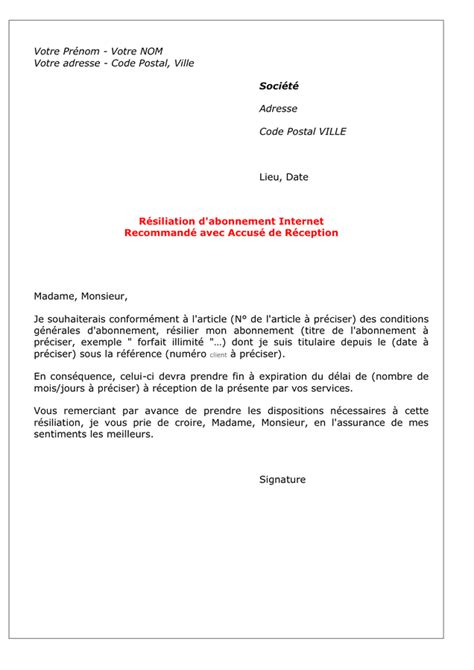 Votre Prénom - Votre NOM
Votre adresse - Code Postal, Ville

Société

Adresse

Code Postal VILLE

Lieu, Date

Résiliation d'abonnement Internet
Recommandé avec Accusé de Réception

Madame, Monsieur,

Je souhaiterais conformément à l'article (N° de l'article à préciser) des conditions générales d'abonnement, résilier mon abonnement (titre de l'abonnement à préciser, exemple " forfait illimité "...) dont je suis titulaire depuis le (date à préciser) sous la référence (numéro client à préciser).

En conséquence, celui-ci devra prendre fin à expiration du délai de (nombre de mois/jours à préciser) à réception de la présente par vos services.

Vous remerciant par avance de prendre les dispositions nécessaires à cette résiliation, je vous prie de croire, Madame, Monsieur, en l'assurance de mes sentiments les meilleurs.

Signature